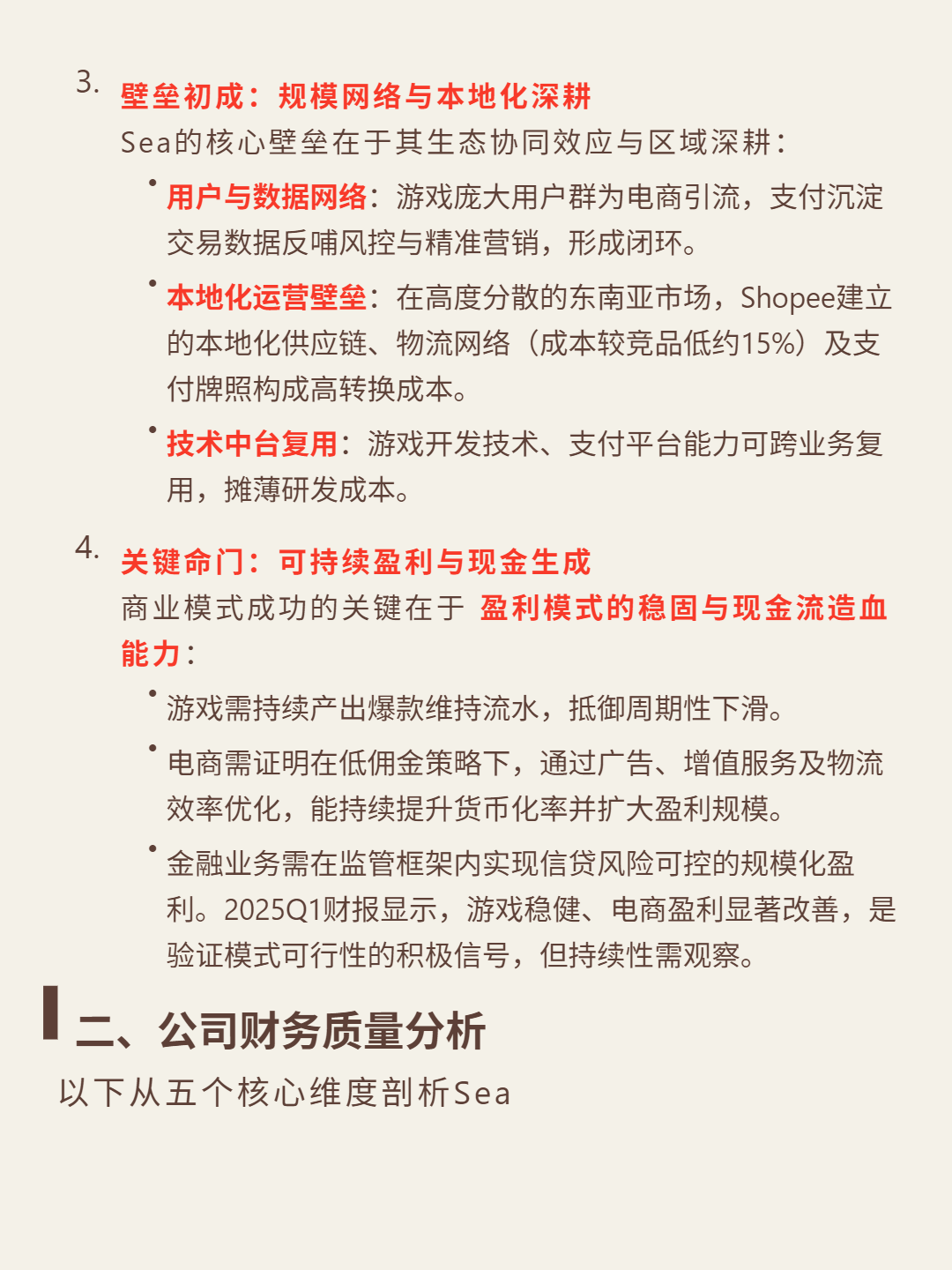 3. 壁垒初成：规模网络与本地化深耕

Sea的核心壁垒在于其生态协同效应与区域深耕：

• 用户与数据网络：游戏庞大用户群为电商引流，支付沉淀交易数据反哺风控与精准营销，形成闭环。

• 本地化运营壁垒：在高度分散的东南亚市场，Shopee建立的本地化供应链、物流网络（成本较竞品低约15%）及支付牌照构成高转换成本。

• 技术中台复用：游戏开发技术、支付平台能力可跨业务复用，摊薄研发成本。

4. 关键命门：可持续盈利与现金生成

商业模式成功的关键在于 盈利模式的稳固与现金流造血能力：

• 游戏需持续产出爆款维持流水，抵御周期性下滑。

• 电商需证明在低佣金策略下，通过广告、增值服务及物流效率优化，能持续提升货币化率并扩大盈利规模。

• 金融业务需在监管框架内实现信贷风险可控的规模化盈利。2025Q1财报显示，游戏稳健、电商盈利显著改善，是验证模式可行性的积极信号，但持续性需观察。

二、公司财务质量分析

以下从五个核心维度剖析Sea